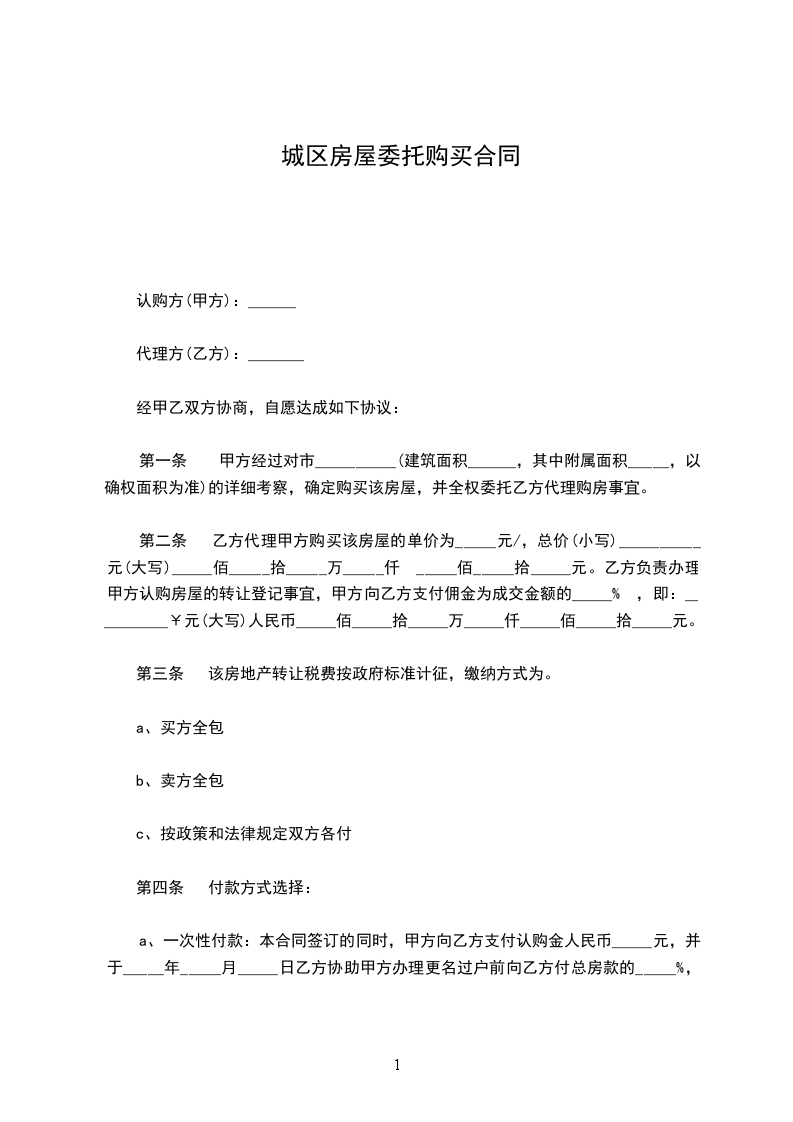 城区房屋委托购买合同

认购方(甲方)：______

代理方(乙方)：_______

经甲乙双方协商，自愿达成如下协议：

第一条　　甲方经过对市__________(建筑面积______，其中附属面积_____，以确权面积为准)的详细考察，确定购买该房屋，并全权委托乙方代理购房事宜。

第二条　　乙方代理甲方购买该房屋的单价为_____元/，总价(小写)__________元(大写)_____佰_____拾_____万_____仟　_____佰_____拾_____元。乙方负责办理甲方认购房屋的转让登记事宜，甲方向乙方支付佣金为成交金额的_____%　，即：_________￥元(大写)人民币_____佰_____拾_____万_____仟_____佰_____拾_____元。

第三条　　该房地产转让税费按政府标准计征，缴纳方式为。

a、买方全包

b、卖方全包

c、按政策和法律规定双方各付

第四条　　付款方式选择：

a、一次性付款：本合同签订的同时，甲方向乙方支付认购金人民币_____元，并于_____年_____月_____日乙方协助甲方办理更名过户前向乙方付总房款的_____%，

1